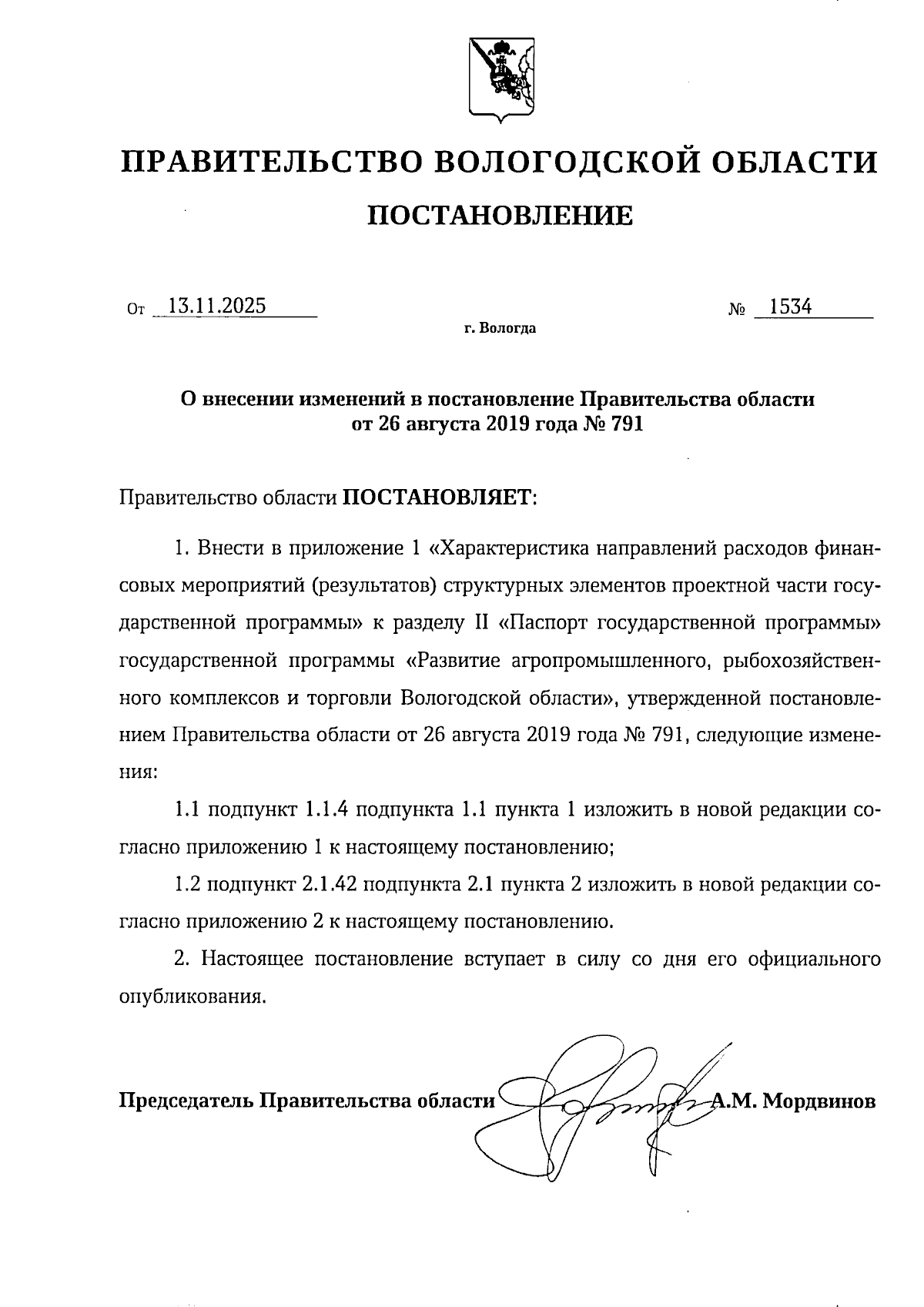 ПРАВИТЕЛЬСТВО ВОЛОГОДСКОЙ ОБЛАСТИ

ПОСТАНОВЛЕНИЕ

От 13.11.2025 № 1534

г. Вологда

О внесении изменений в постановление Правительства области от 26 августа 2019 года № 791

Правительство области ПОСТАНОВЛЯЕТ:

1. Внести в приложение 1 «Характеристика направлений расходов финансовых мероприятий (результатов) структурных элементов проектной части государственной программы» к разделу II «Паспорт государственной программы» государственной программы «Развитие агропромышленного, рыбохозяйственного комплексов и торговли Вологодской области», утвержденной постановлением Правительства области от 26 августа 2019 года № 791, следующие изменения:

1.1 подпункт 1.1.4 подпункта 1.1 пункта 1 изложить в новой редакции согласно приложению 1 к настоящему постановлению;

1.2 подпункт 2.1.42 подпункта 2.1 пункта 2 изложить в новой редакции согласно приложению 2 к настоящему постановлению.

2. Настоящее постановление вступает в силу со дня его официального опубликования.

Председатель Правительства области А.М. Мордвинов